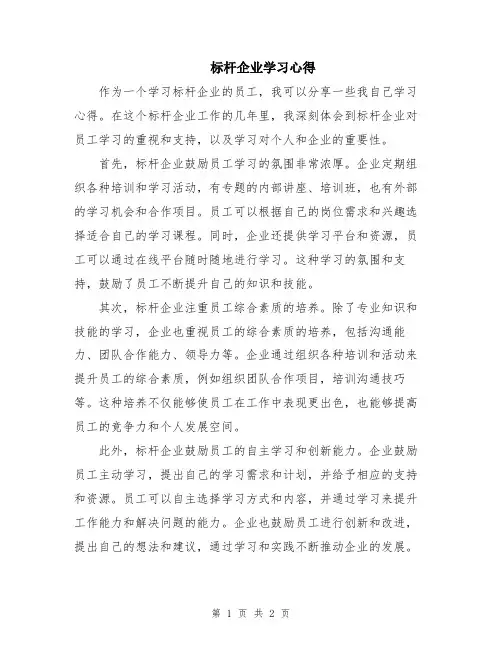 标杆企业学习心得

作为一个学习标杆企业的员工，我可以分享一些我自己学习心得。在这个标杆企业工作的几年里，我深刻体会到标杆企业对员工学习的重视和支持，以及学习对个人和企业的重要性。

首先，标杆企业鼓励员工学习的氛围非常浓厚。企业定期组织各种培训和学习活动，有专题的内部讲座、培训班，也有外部的学习机会和合作项目。员工可以根据自己的岗位需求和兴趣选择适合自己的学习课程。同时，企业还提供学习平台和资源，员工可以通过在线平台随时随地进行学习。这种学习的氛围和支持，鼓励了员工不断提升自己的知识和技能。

其次，标杆企业注重员工综合素质的培养。除了专业知识和技能的学习，企业也重视员工的综合素质的培养，包括沟通能力、团队合作能力、领导力等。企业通过组织各种培训和活动来提升员工的综合素质，例如组织团队合作项目，培训沟通技巧等。这种培养不仅能够使员工在工作中表现更出色，也能够提高员工的竞争力和个人发展空间。

此外，标杆企业鼓励员工的自主学习和创新能力。企业鼓励员工主动学习，提出自己的学习需求和计划，并给予相应的支持和资源。员工可以自主选择学习方式和内容，并通过学习来提升工作能力和解决问题的能力。企业也鼓励员工进行创新和改进，提出自己的想法和建议，通过学习和实践不断推动企业的发展。

第 1 页 共 2 页